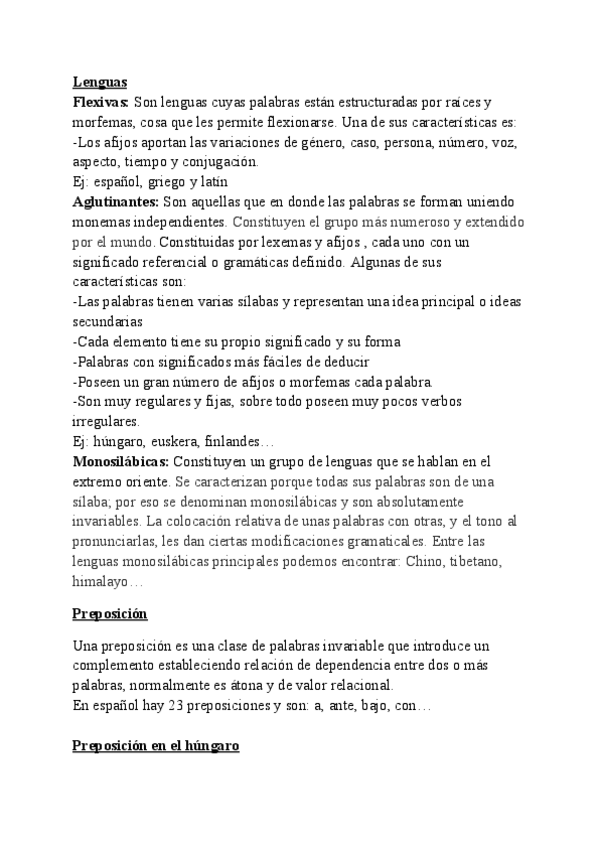 Lenguas
Flexivas: Son lenguas cuyas palabras están estructuradas por raíces y morfemas, cosa que les permite flexionarse. Una de sus características es:
-Los afijos aportan las variaciones de género, caso, persona, número, voz, aspecto, tiempo y conjugación.
Ej: español, griego y latín
Aglutinantes: Son aquellas que en donde las palabras se forman uniendo monemas independientes. Constituyen el grupo más numeroso y extendido por el mundo. Constituidas por lexemas y afijos , cada uno con un significado referencial o gramáticas definido. Algunas de sus características son:
-Las palabras tienen varias sílabas y representan una idea principal o ideas secundarias
-Cada elemento tiene su propio significado y su forma
-Palabras con significados más fáciles de deducir
-Poseen un gran número de afijos o morfemas cada palabra.
-Son muy regulares y fijas, sobre todo poseen muy pocos verbos irregulares.
Ej: húngaro, euskera, finlandes…
Monosilábicas: Constituyen un grupo de lenguas que se hablan en el extremo oriente. Se caracterizan porque todas sus palabras son de una sílaba; por eso se denominan monosilábicas y son absolutamente invariables. La colocación relativa de unas palabras con otras, y el tono al pronunciarlas, les dan ciertas modificaciones gramaticales. Entre las lenguas monosilábicas principales podemos encontrar: Chino, tibetano, himalayo…

Preposición

Una preposición es una clase de palabras invariable que introduce un complemento estableciendo relación de dependencia entre dos o más palabras, normalmente es átona y de valor relacional.
En español hay 23 preposiciones y son: a, ante, bajo, con…

Preposición en el húngaro